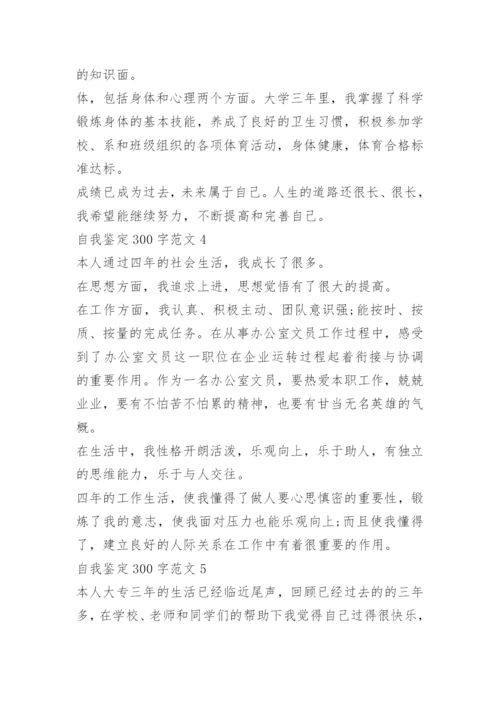 的知识面。

体，包括身体和心理两个方面。大学三年里，我掌握了科学锻炼身体的基本技能，养成了良好的卫生习惯，积极参加学校、系和班级组织的各项体育活动，身体健康，体育合格标准达标。

成绩已成为过去，未来属于自己。人生的道路还很长、很长，我希望能继续努力，不断提高和完善自己。

自我鉴定300字范文4

本人通过四年的社会生活，我成长了很多。

在思想方面，我追求上进，思想觉悟有了很大的提高。

在工作方面，我认真、积极主动、团队意识强;能按时、按质、按量的完成任务。在从事办公室文员工作过程中，感受到了办公室文员这一职位在企业运转过程起着衔接与协调的重要作用。作为一名办公室文员，要热爱本职工作，兢兢业业，要有不怕苦不怕累的精神，也要有甘当无名英雄的气概。

在生活中，我性格开朗活泼，乐观向上，乐于助人，有独立的思维能力，乐于与人交往。

四年的工作生活，使我懂得了做人要心思慎密的重要性，锻炼了我的意志，使我面对压力也能乐观向上;而且使我懂得了，建立良好的人际关系在工作中有着很重要的作用。

自我鉴定300字范文5

本人大专三年的生活已经临近尾声，回顾已经过去的的三年多，在学校、老师和同学们的帮助下我觉得自己过得很快乐，